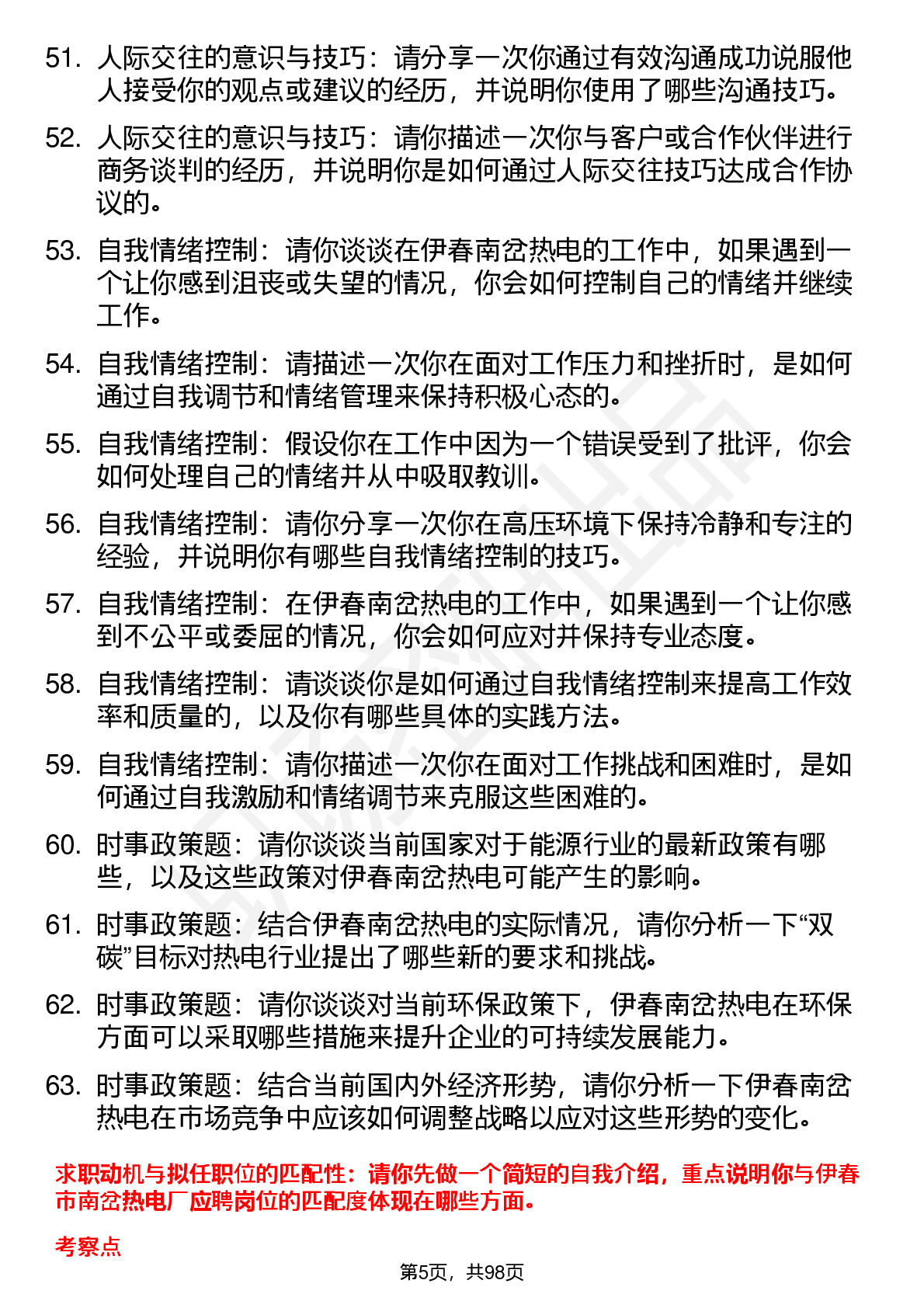 51. 人际交往的意识与技巧：请分享一次你通过有效沟通成功说服他人接受你的观点或建议的经历，并说明你使用了哪些沟通技巧。

52. 人际交往的意识与技巧：请你描述一次你与客户或合作伙伴进行商务谈判的经历，并说明你是如何通过人际交往技巧达成合作协议的。

53. 自我情绪控制：请你谈谈在伊春南岔热电的工作中，如果遇到一个让你感到沮丧或失望的情况，你会如何控制自己的情绪并继续工作。

54. 自我情绪控制：请描述一次你在面对工作压力和挫折时，是如何通过自我调节和情绪管理来保持积极心态的。

55. 自我情绪控制：假设你在工作中因为一个错误受到了批评，你会如何处理自己的情绪并从中吸取教训。

56. 自我情绪控制：请你分享一次你在高压环境下保持冷静和专注的经验，并说明你有哪些自我情绪控制的技巧。

57. 自我情绪控制：在伊春南岔热电的工作中，如果遇到一个让你感到不公平或委屈的情况，你会如何应对并保持专业态度。

58. 自我情绪控制：请谈谈你是如何通过自我情绪控制来提高工作效率和质量的，以及你有哪些具体的实践方法。

59. 自我情绪控制：请你描述一次你在面对工作挑战和困难时，是如何通过自我激励和情绪调节来克服这些困难的。

60. 时事政策题：请你谈谈当前国家对于能源行业的最新政策有哪些，以及这些政策对伊春南岔热电可能产生的影响。

61. 时事政策题：结合伊春南岔热电的实际情况，请你分析一下“双碳”目标对热电行业提出了哪些新的要求和挑战。

62. 时事政策题：请你谈谈对当前环保政策下，伊春南岔热电在环保方面可以采取哪些措施来提升企业的可持续发展能力。

63. 时事政策题：结合当前国内外经济形势，请你分析一下伊春南岔热电在市场竞争中应该如何调整战略以应对这些形势的变化。

求职动机与拟任职位的匹配性：请你先做一个简短的自我介绍，重点说明你与伊春市南岔热电厂应聘岗位的匹配度体现在哪些方面。

考察点

第5页，共98页